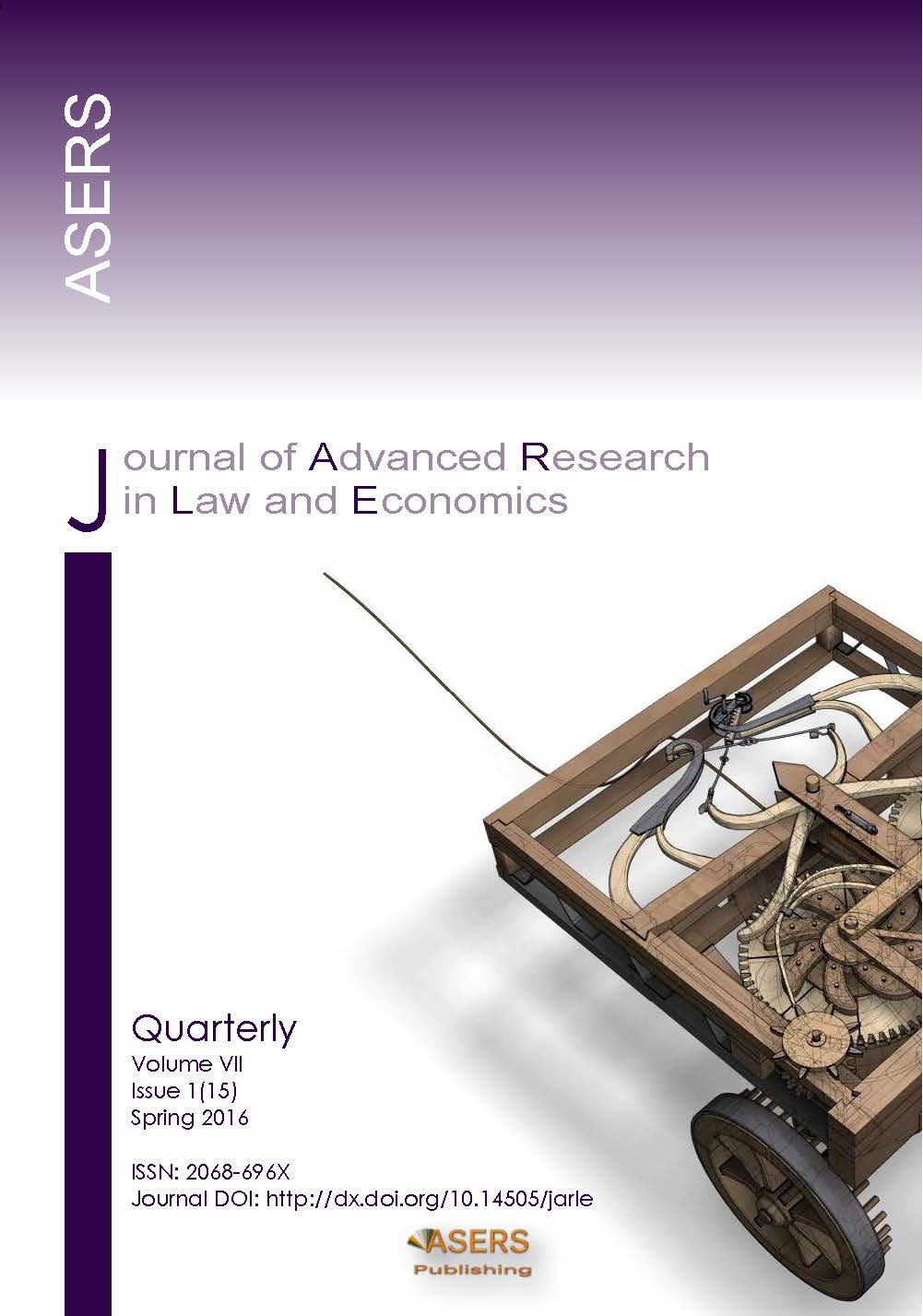 ASERS

Journal of Advanced Research in Law and Economics

Quarterly
Volume VII
Issue 1(15)
Spring 2016

ISSN: 2068-696X
Journal DOI: http://dx.doi.org/10.14505/jarle

ASERS
Publishing